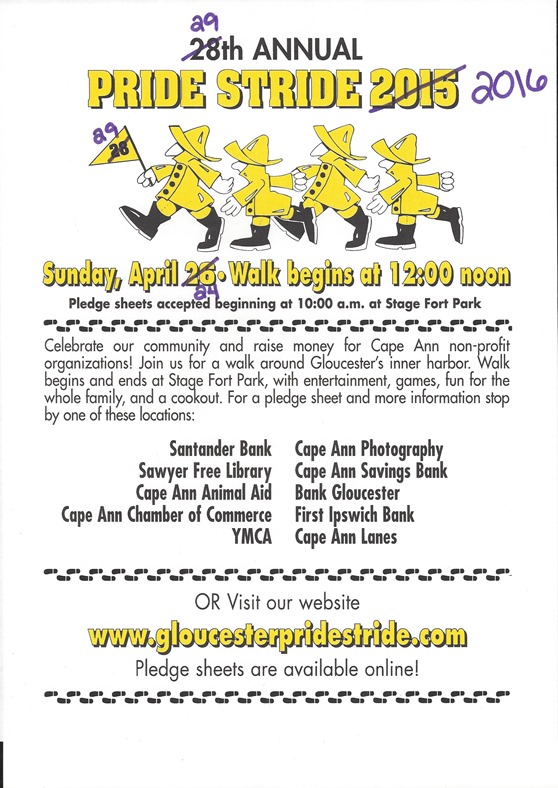 29
28th ANNUAL
PRIDE STRIDE 2015 2016

29
28

Sunday, April 26 • Walk begins at 12:00 noon
24
Pledge sheets accepted beginning at 10:00 a.m. at Stage Fort Park

Celebrate our community and raise money for Cape Ann non-profit organizations! Join us for a walk around Gloucester's inner harbor. Walk begins and ends at Stage Fort Park, with entertainment, games, fun for the whole family, and a cookout. For a pledge sheet and more information stop by one of these locations:

Santander Bank
Sawyer Free Library
Cape Ann Animal Aid
Cape Ann Chamber of Commerce
YMCA

Cape Ann Photography
Cape Ann Savings Bank
Bank Gloucester
First Ipswich Bank
Cape Ann Lanes

OR Visit our website
www.gloucesterpridestride.com
Pledge sheets are available online!